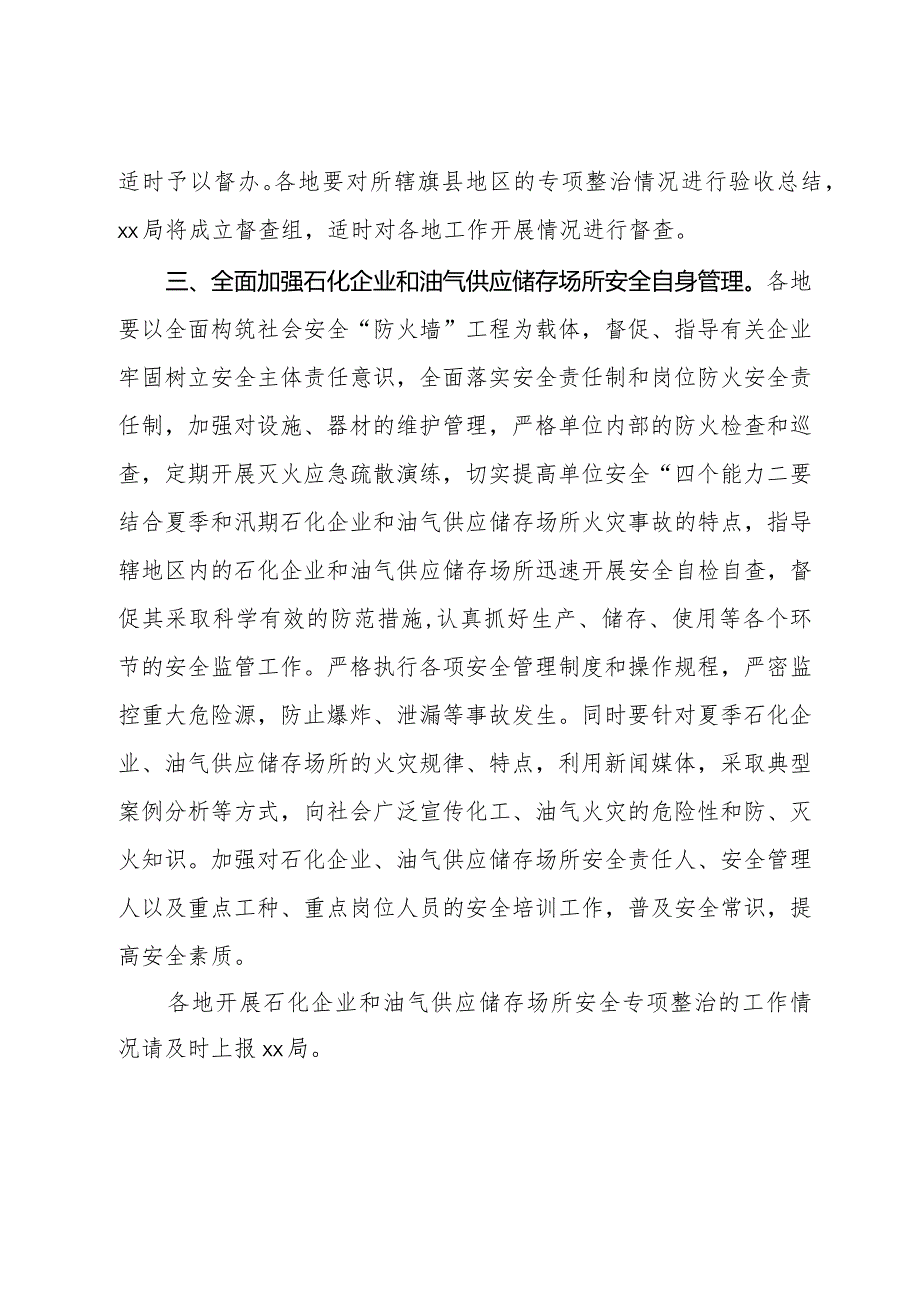 适时予以督办。各地要对所辖旗县地区的专项整治情况进行验收总结，xx局将成立督查组，适时对各地工作开展情况进行督查。

三、全面加强石化企业和油气供应储存场所安全自身管理。各地要以全面构筑社会安全“防火墙”工程为载体，督促、指导有关企业牢固树立安全主体责任意识，全面落实安全责任制和岗位防火安全责任制，加强对设施、器材的维护管理，严格单位内部的防火检查和巡查，定期开展灭火应急疏散演练，切实提高单位安全“四个能力二要结合夏季和汛期石化企业和油气供应储存场所火灾事故的特点，指导辖地区内的石化企业和油气供应储存场所迅速开展安全自检自查，督促其采取科学有效的防范措施,认真抓好生产、储存、使用等各个环节的安全监管工作。严格执行各项安全管理制度和操作规程，严密监控重大危险源，防止爆炸、泄漏等事故发生。同时要针对夏季石化企业、油气供应储存场所的火灾规律、特点，利用新闻媒体，采取典型案例分析等方式，向社会广泛宣传化工、油气火灾的危险性和防、灭火知识。加强对石化企业、油气供应储存场所安全责任人、安全管理人以及重点工种、重点岗位人员的安全培训工作，普及安全常识，提高安全素质。

各地开展石化企业和油气供应储存场所安全专项整治的工作情况请及时上报xx局。